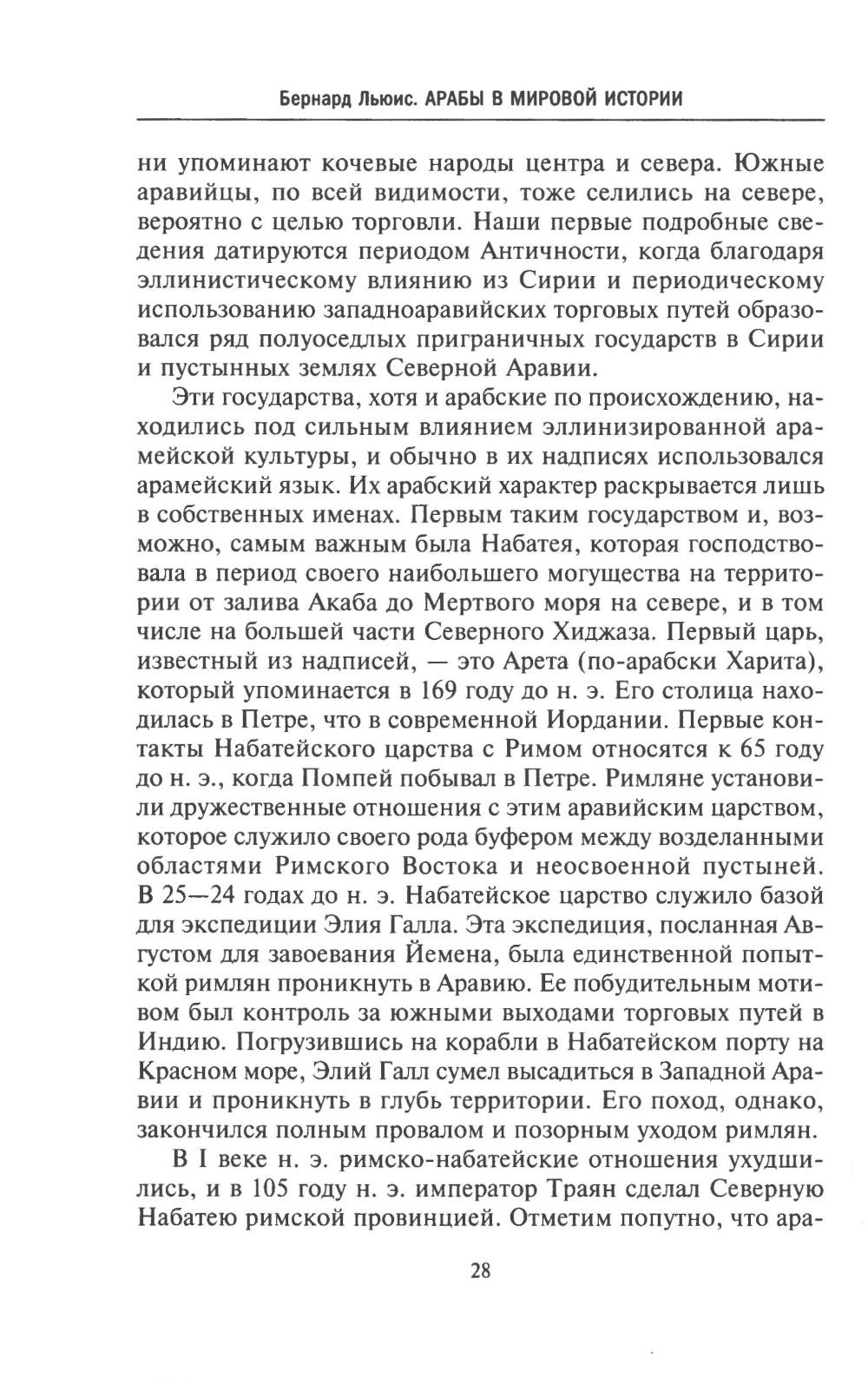 Бернард Льюис. АРАБЫ В МИРОВОЙ ИСТОРИИ

ни упоминают кочевые народы центра и севера. Южные аравийцы, по всей видимости, тоже селились на севере, вероятно с целью торговли. Наши первые подробные сведения датируются периодом Античности, когда благодаря эллинистическому влиянию из Сирии и периодическому использованию западноаравийских торговых путей образовался ряд полуоседлых приграничных государств в Сирии и пустынных землях Северной Аравии.

Эти государства, хотя и арабские по происхождению, находились под сильным влиянием эллинизированной арамейской культуры, и обычно в их надписях использовался арамейский язык. Их арабский характер раскрывается лишь в собственных именах. Первым таким государством и, возможно, самым важным была Набатея, которая господствовала в период своего наибольшего могущества на территории от залива Акаба до Мертвого моря на севере, и в том числе на большей части Северного Хиджаза. Первый царь, известный из надписей, — это Арета (по-арабски Харита), который упоминается в 169 году до н. э. Его столица находилась в Петре, что в современной Иордании. Первые контакты Набатейского царства с Римом относятся к 65 году до н. э., когда Помпей побывал в Петре. Римляне установили дружественные отношения с этим аравийским царством, которое служило своего рода буфером между возделанными областями Римского Востока и неосвоенной пустыней. В 25—24 годах до н. э. Набатейское царство служило базой для экспедиции Элия Галла. Эта экспедиция, посланная Августом для завоевания Йемена, была единственной попыткой римлян проникнуть в Аравию. Ее побудительным мотивом был контроль за южными выходами торговых путей в Индию. Погрузившись на корабли в Набатейском порту на Красном море, Элий Галл сумел высадиться в Западной Аравии и проникнуть в глубь территории. Его поход, однако, закончился полным провалом и позорным уходом римлян.

В I веке н. э. римско-набатейские отношения ухудшились, и в 105 году н. э. император Траян сделал Северную Набатею римской провинцией. Отметим попутно, что ара-

28